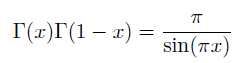 $\Gamma(x)\Gamma(1-x) = \frac{\pi}{\sin(\pi x)}$